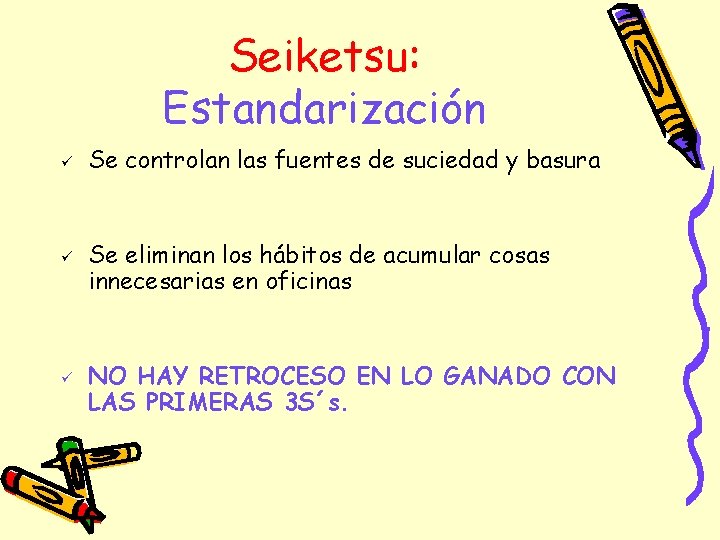 Seiketsu:
Estandarización

✓ Se controlan las fuentes de suciedad y basura

✓ Se eliminan los hábitos de acumular cosas innecesarias en oficinas

✓ NO HAY RETROCESO EN LO GANADO CON LAS PRIMERAS 3S´s.